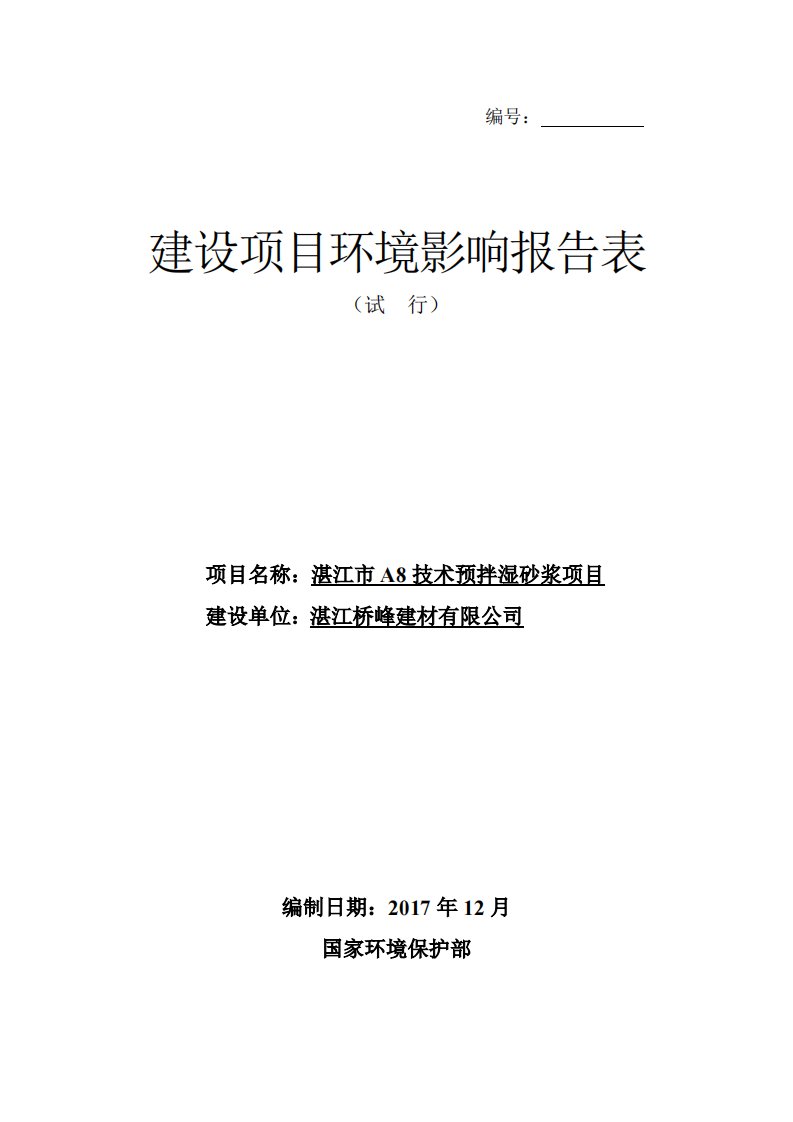 编号：

建设项目环境影响报告表

（试　行）

项目名称：湛江市 A8 技术预拌湿砂浆项目

建设单位：湛江桥峰建材有限公司

编制日期：2017 年 12 月

国家环境保护部